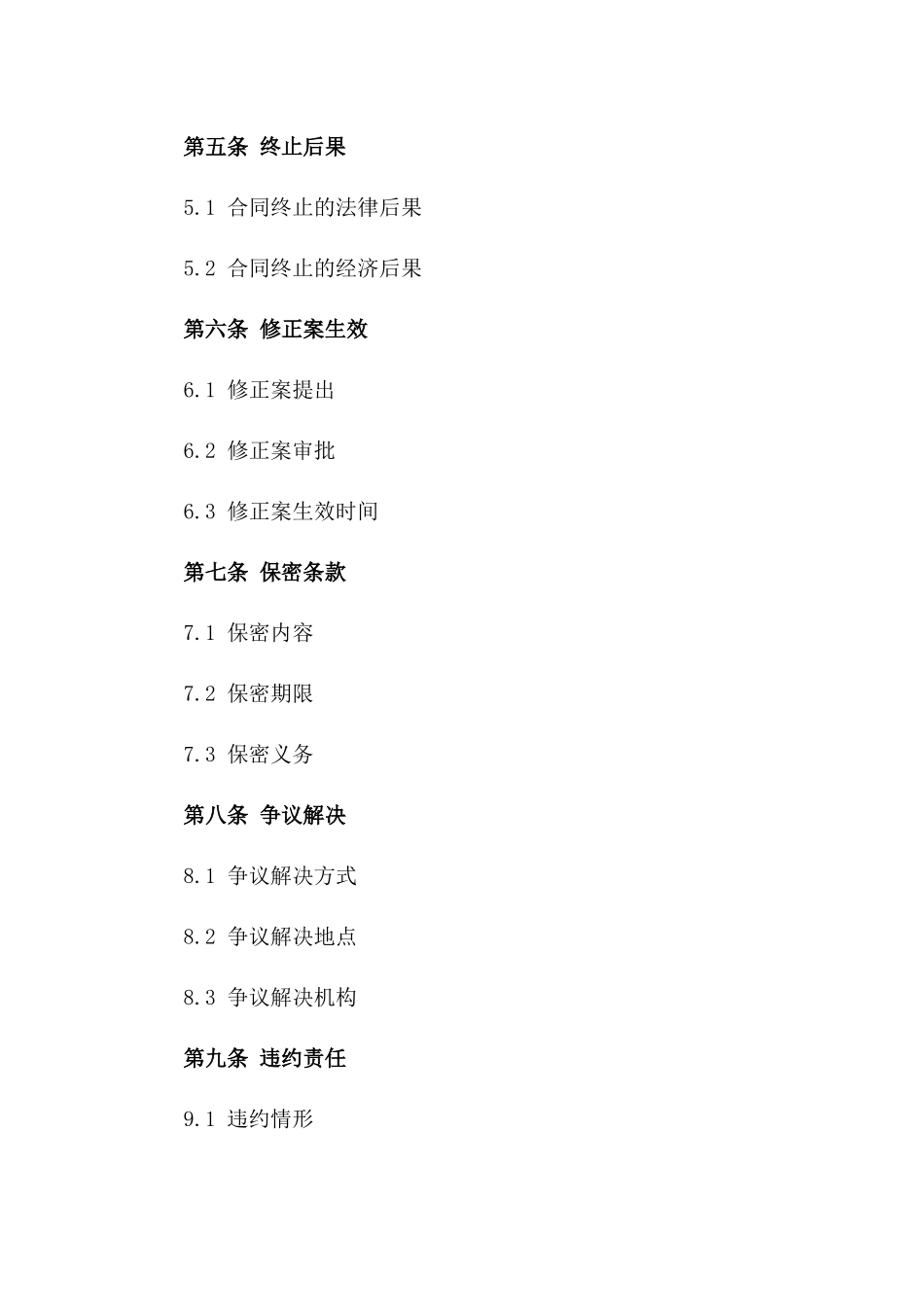 第五条 终止后果

5.1 合同终止的法律后果

5.2 合同终止的经济后果

第六条 修正案生效

6.1 修正案提出

6.2 修正案审批

6.3 修正案生效时间

第七条 保密条款

7.1 保密内容

7.2 保密期限

7.3 保密义务

第八条 争议解决

8.1 争议解决方式

8.2 争议解决地点

8.3 争议解决机构

第九条 违约责任

9.1 违约情形